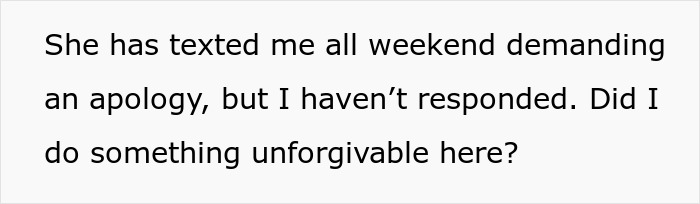 She has texted me all weekend demanding an apology, but I haven’t responded. Did I do something unforgivable here?